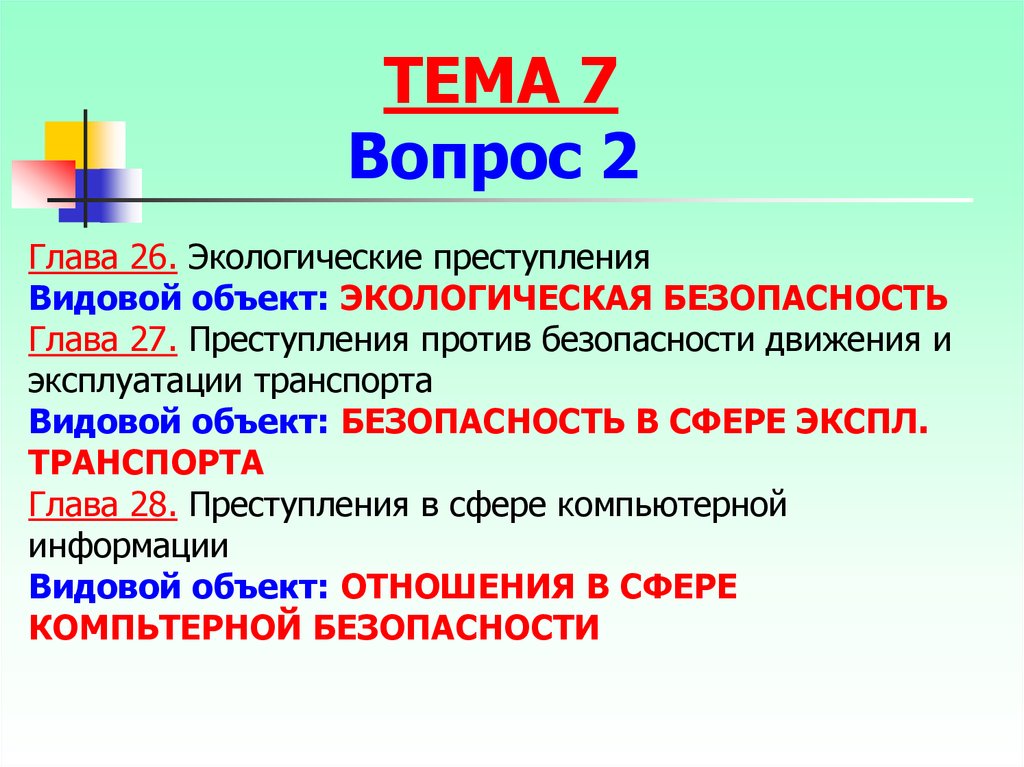 ТЕМА 7
Вопрос 2

Глава 26. Экологические преступления
Видовой объект: ЭКОЛОГИЧЕСКАЯ БЕЗОПАСНОСТЬ
Глава 27. Преступления против безопасности движения и эксплуатации транспорта
Видовой объект: БЕЗОПАСНОСТЬ В СФЕРЕ ЭКСПЛ. ТРАНСПОРТА
Глава 28. Преступления в сфере компьютерной информации
Видовой объект: ОТНОШЕНИЯ В СФЕРЕ КОМПЬТЕРНОЙ БЕЗОПАСНОСТИ